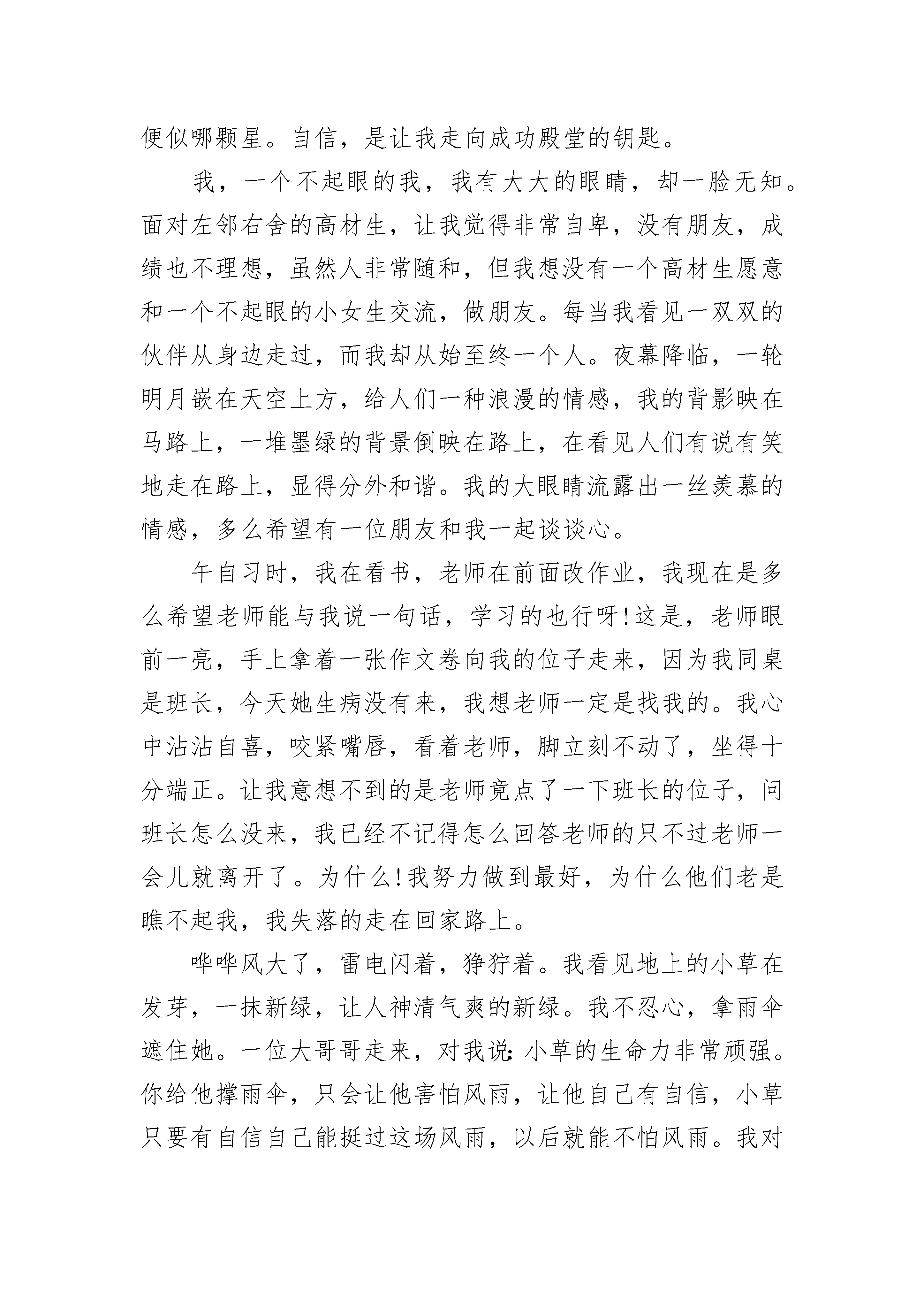 便似哪颗星。自信，是让我走向成功殿堂的钥匙。

我，一个不起眼的我，我有大大的眼睛，却一脸无知。面对左邻右舍的高材生，让我觉得非常自卑，没有朋友，成绩也不理想，虽然人非常随和，但我想没有一个高材生愿意和一个不起眼的小女生交流，做朋友。每当我看见一双双的伙伴从身边走过，而我却从始至终一个人。夜幕降临，一轮明月嵌在天空上方，给人们一种浪漫的情感，我的背影映在马路上，一堆墨绿的背景倒映在路上，在看见人们有说有笑地走在路上，显得分外和谐。我的大眼睛流露出一丝羡慕的情感，多么希望有一位朋友和我一起谈谈心。

午自习时，我在看书，老师在前面改作业，我现在是多么希望老师能与我说一句话，学习的也行呀!这是，老师眼前一亮，手上拿着一张作文卷向我的位子走来，因为我同桌是班长，今天她生病没有来，我想老师一定是找我的。我心中沾沾自喜，咬紧嘴唇，看着老师，脚立刻不动了，坐得十分端正。让我意想不到的是老师竟点了一下班长的位子，问班长怎么没来，我已经不记得怎么回答老师的只不过老师一会儿就离开了。为什么!我努力做到最好，为什么他们老是瞧不起我，我失落的走在回家路上。

哗哗风大了，雷电闪着，狰狞着。我看见地上的小草在发芽，一抹新绿，让人神清气爽的新绿。我不忍心，拿雨伞遮住她。一位大哥哥走来，对我说:小草的生命力非常顽强。你给他撑雨伞，只会让他害怕风雨，让他自己有自信，小草只要有自信自己能挺过这场风雨，以后就能不怕风雨。我对